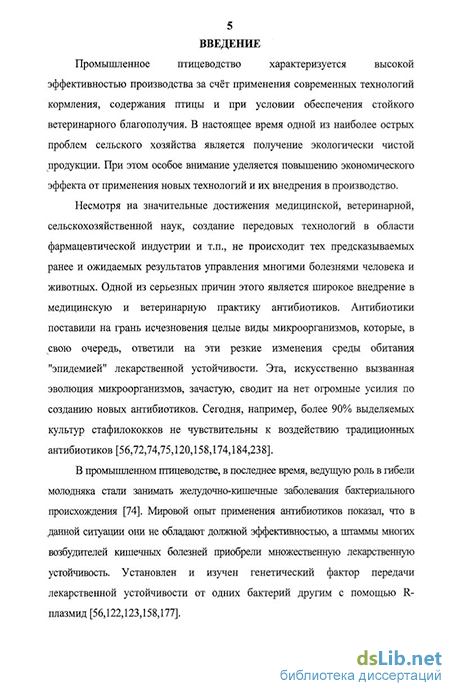 5

ВВЕДЕНИЕ

Промышленное птицеводство характеризуется высокой эффективностью производства за счёт применения современных технологий кормления, содержания птицы и при условии обеспечения стойкого ветеринарного благополучия. В настоящее время одной из наиболее острых проблем сельского хозяйства является получение экологически чистой продукции. При этом особое внимание уделяется повышению экономического эффекта от применения новых технологий и их внедрения в производство.

Несмотря на значительные достижения медицинской, ветеринарной, сельскохозяйственной наук, создание передовых технологий в области фармацевтической индустрии и т.п., не происходит тех предсказываемых ранее и ожидаемых результатов управления многими болезнями человека и животных. Одной из серьезных причин этого является широкое внедрение в медицинскую и ветеринарную практику антибиотиков. Антибиотики поставили на грань исчезновения целые виды микроорганизмов, которые, в свою очередь, ответили на эти резкие изменения среды обитания "эпидемией" лекарственной устойчивости. Эта, искусственно вызванная эволюция микроорганизмов, зачастую, сводит на нет огромные усилия по созданию новых антибиотиков. Сегодня, например, более 90% выделяемых культур стафилококков не чувствительны к воздействию традиционных антибиотиков [56,72,74,75,120,158,174,184,238].

В промышленном птицеводстве, в последнее время, ведущую роль в гибели молодняка стали занимать желудочно-кишечные заболевания бактериального происхождения [74]. Мировой опыт применения антибиотиков показал, что в данной ситуации они не обладают должной эффективностью, а штаммы многих возбудителей кишечных болезней приобрели множественную лекарственную устойчивость. Установлен и изучен генетический фактор передачи лекарственной устойчивости от одних бактерий другим с помощью R-плазмид [56,122,123,158,177].

dsLib.net
библиотека диссертаций